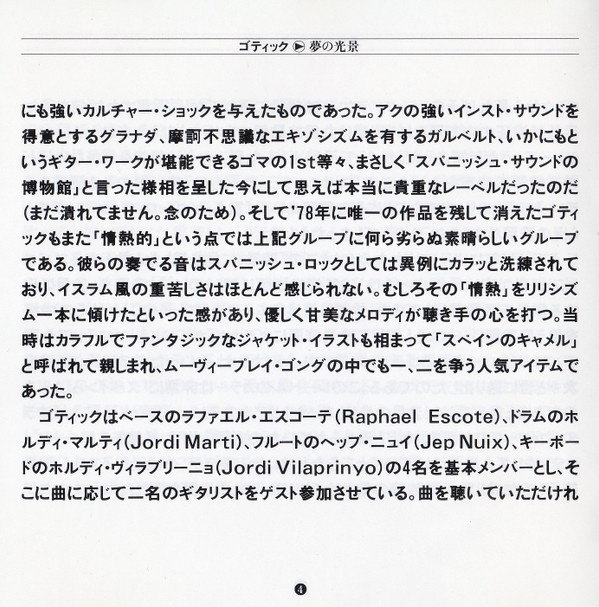 ゴティック ▶ 夢の光景

にも強いカルチャー・ショックを与えたものであった。アクの強いインスト・サウンドを得意とするグラナダ、摩訶不思議なエキゾシズムを有するガルベルト、いかにもというギター・ワークが堪能できるゴマの1st等々、まさしく「スパニッシュ・サウンドの博物館」と言った様相を呈した今にして思えば本当に貴重なレーベルだったのだ(まだ潰れてません。念のため)。そして'78年に唯一の作品を残して消えたゴティックもまた「情熱的」という点では上記グループに何ら劣らぬ素晴らしいグループである。彼らの奏でる音はスパニッシュ・ロックとしては異例にカラッと洗練されており、イスラム風の重苦しさはほとんど感じられない。むしろその「情熱」をリリシズム一本に傾けたといった感があり、優しく甘美なメロディが聴き手の心を打つ。当時はカラフルでファンタジックなジャケット・イラストも相まって「スペインのキャメル」と呼ばれて親しまれ、ムーヴィープレイ・ゴングの中でも一、二を争う人気アイテムであった。

ゴティックはベースのラファエル・エスコーテ(Raphael Escote)、ドラムのホルディ・マルティ(Jordi Marti)、フルートのヘップ・ニュイ(Jep Nuix)、キーボードのホルディ・ヴィラプリーニョ(Jordi Vilaprinyo)の4名を基本メンバーとし、そこに曲に応じて二名のギタリストをゲスト参加させている。曲を聴いていただけれ

4